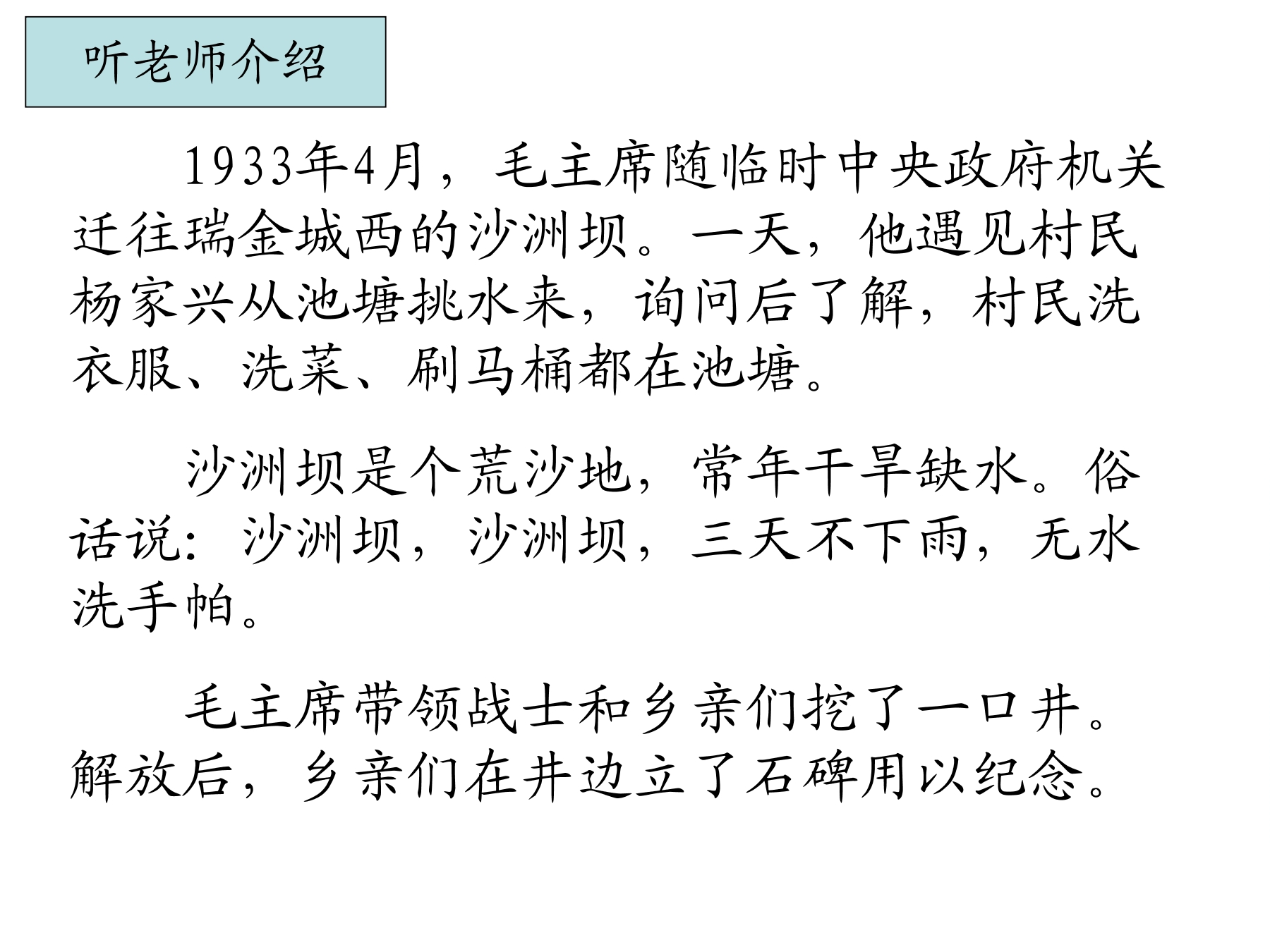 听老师介绍

1933年4月，毛主席随临时中央政府机关迁往瑞金城西的沙洲坝。一天，他遇见村民杨家兴从池塘挑水来，询问后了解，村民洗衣服、洗菜、刷马桶都在池塘。

沙洲坝是个荒沙地，常年干旱缺水。俗话说：沙洲坝，沙洲坝，三天不下雨，无水洗手帕。

毛主席带领战士和乡亲们挖了一口井。解放后，乡亲们在井边立了石碑用以纪念。